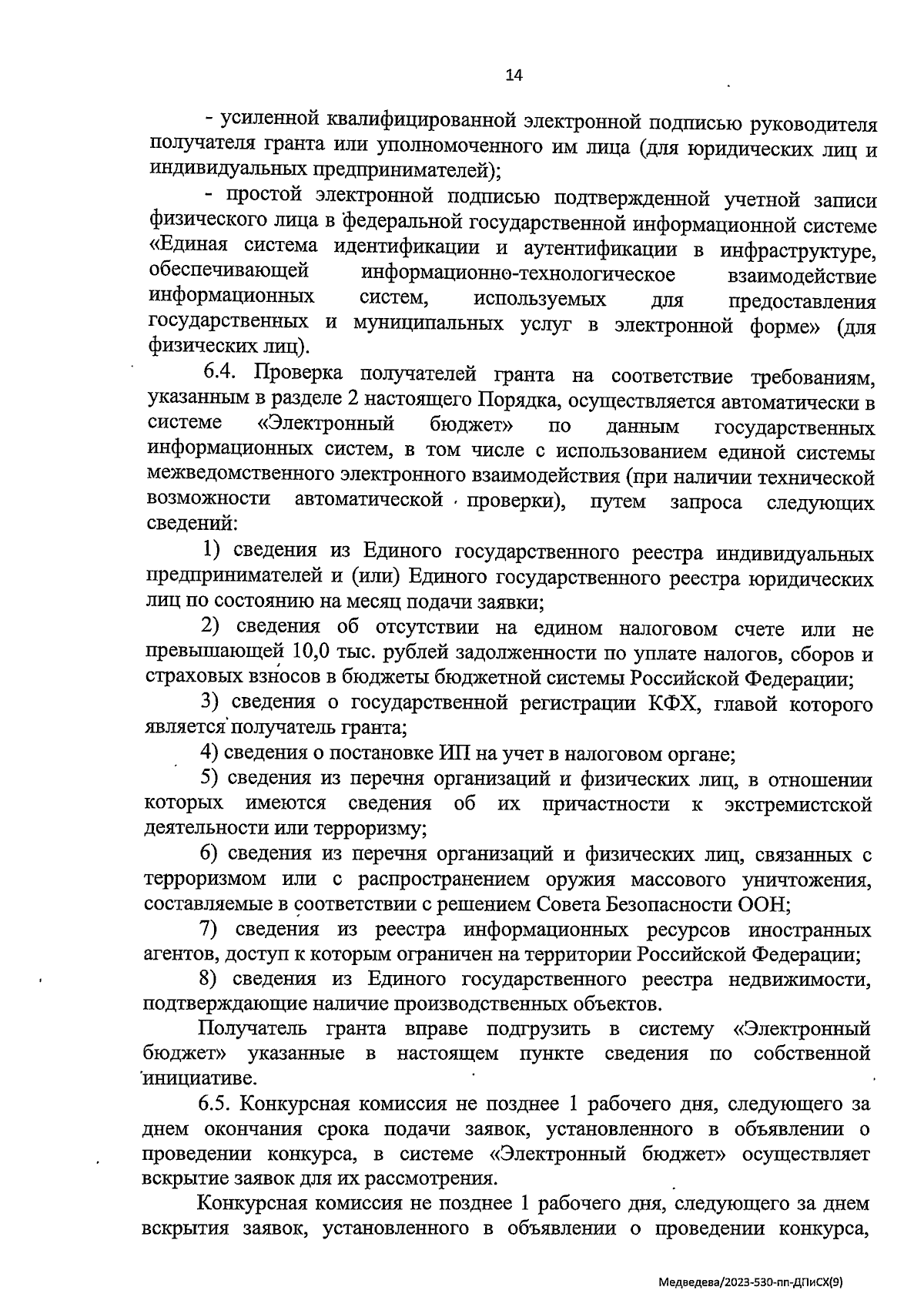 14

- усиленной квалифицированной электронной подписью руководителя получателя гранта или уполномоченного им лица (для юридических лиц и индивидуальных предпринимателей);

- простой электронной подписью подтвержденной учетной записи физического лица в федеральной государственной информационной системе «Единая система идентификации и аутентификации в инфраструктуре, обеспечивающей информационно-технологическое взаимодействие информационных систем, используемых для предоставления государственных и муниципальных услуг в электронной форме» (для физических лиц).

6.4. Проверка получателей гранта на соответствие требованиям, указанным в разделе 2 настоящего Порядка, осуществляется автоматически в системе «Электронный бюджет» по данным государственных информационных систем, в том числе с использованием единой системы межведомственного электронного взаимодействия (при наличии технической возможности автоматической проверки), путем запроса следующих сведений:

1) сведения из Единого государственного реестра индивидуальных предпринимателей и (или) Единого государственного реестра юридических лиц по состоянию на месяц подачи заявки;

2) сведения об отсутствии на едином налоговом счете или не превышающей 10,0 тыс. рублей задолженности по уплате налогов, сборов и страховых взносов в бюджеты бюджетной системы Российской Федерации;

3) сведения о государственной регистрации КФХ, главой которого является получатель гранта;

4) сведения о постановке ИП на учет в налоговом органе;

5) сведения из перечня организаций и физических лиц, в отношении которых имеются сведения об их причастности к экстремистской деятельности или терроризму;

6) сведения из перечня организаций и физических лиц, связанных с терроризмом или с распространением оружия массового уничтожения, составляемые в соответствии с решением Совета Безопасности ООН;

7) сведения из реестра информационных ресурсов иностранных агентов, доступ к которым ограничен на территории Российской Федерации;

8) сведения из Единого государственного реестра недвижимости, подтверждающие наличие производственных объектов.

Получатель гранта вправе подгрузить в систему «Электронный бюджет» указанные в настоящем пункте сведения по собственной инициативе.

6.5. Конкурсная комиссия не позднее 1 рабочего дня, следующего за днем окончания срока подачи заявок, установленного в объявлении о проведении конкурса, в системе «Электронный бюджет» осуществляет вскрытие заявок для их рассмотрения.

Конкурсная комиссия не позднее 1 рабочего дня, следующего за днем вскрытия заявок, установленного в объявлении о проведении конкурса,

Медведева/2023-530-пп-ДПиСХ(9)